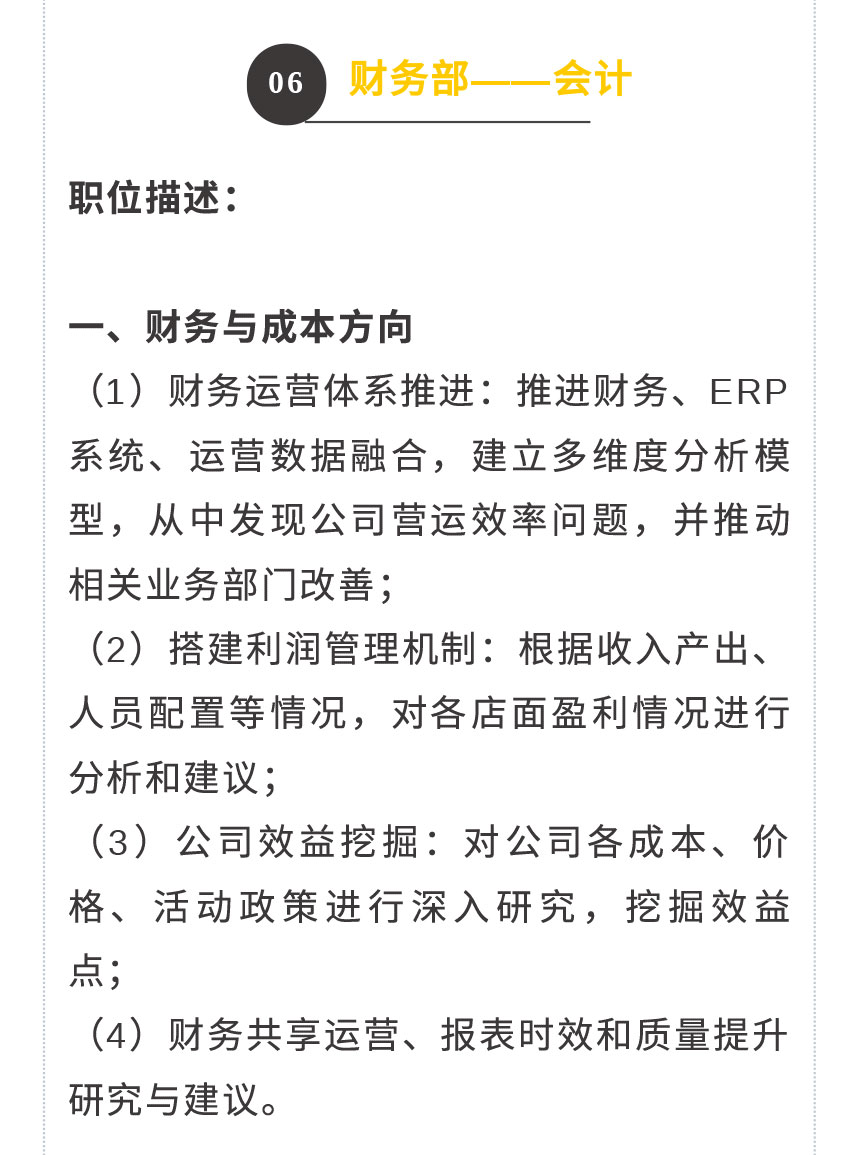 06 财务部——会计

职位描述：

一、财务与成本方向

（1）财务运营体系推进：推进财务、ERP系统、运营数据融合，建立多维度分析模型，从中发现公司营运效率问题，并推动相关业务部门改善；

（2）搭建利润管理机制：根据收入产出、人员配置等情况，对各店面盈利情况进行分析和建议；

（3）公司效益挖掘：对公司各成本、价格、活动政策进行深入研究，挖掘效益点；

（4）财务共享运营、报表时效和质量提升研究与建议。